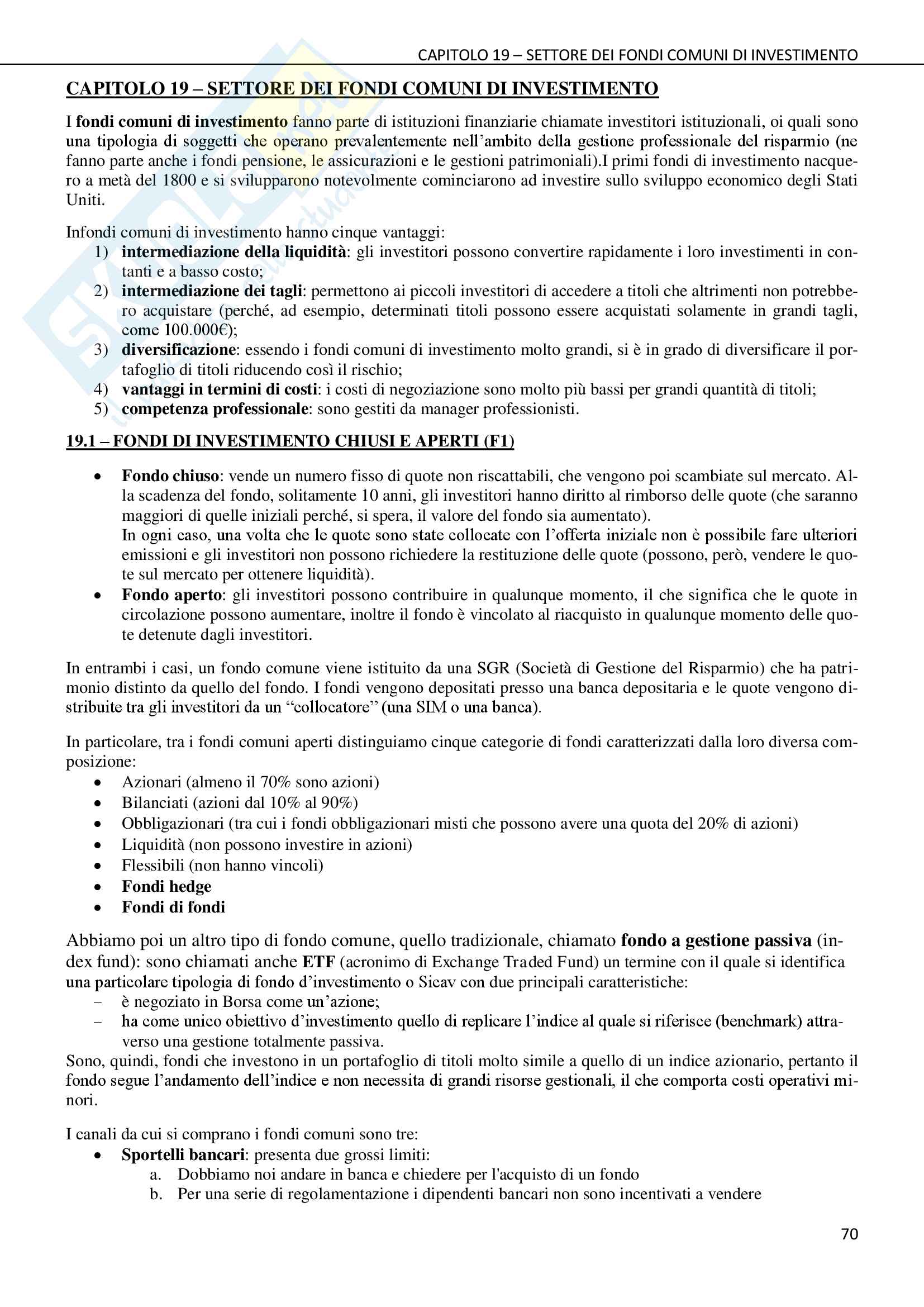 CAPITOLO 19 – SETTORE DEI FONDI COMUNI DI INVESTIMENTO

CAPITOLO 19 – SETTORE DEI FONDI COMUNI DI INVESTIMENTO

I fondi comuni di investimento fanno parte di istituzioni finanziarie chiamate investitori istituzionali, oi quali sono una tipologia di soggetti che operano prevalentemente nell'ambito della gestione professionale del risparmio (ne fanno parte anche i fondi pensione, le assicurazioni e le gestioni patrimoniali).I primi fondi di investimento nacquero a metà del 1800 e si svilupparono notevolmente cominciarono ad investire sullo sviluppo economico degli Stati Uniti.

Infondi comuni di investimento hanno cinque vantaggi:
1) intermediazione della liquidità: gli investitori possono convertire rapidamente i loro investimenti in contanti e a basso costo;
2) intermediazione dei tagli: permettono ai piccoli investitori di accedere a titoli che altrimenti non potrebbero acquistare (perché, ad esempio, determinati titoli possono essere acquistati solamente in grandi tagli, come 100.000€);
3) diversificazione: essendo i fondi comuni di investimento molto grandi, si è in grado di diversificare il portafoglio di titoli riducendo così il rischio;
4) vantaggi in termini di costi: i costi di negoziazione sono molto più bassi per grandi quantità di titoli;
5) competenza professionale: sono gestiti da manager professionisti.

19.1 – FONDI DI INVESTIMENTO CHIUSI E APERTI (F1)

• Fondo chiuso: vende un numero fisso di quote non riscattabili, che vengono poi scambiate sul mercato. Alla scadenza del fondo, solitamente 10 anni, gli investitori hanno diritto al rimborso delle quote (che saranno maggiori di quelle iniziali perché, si spera, il valore del fondo sia aumentato).
In ogni caso, una volta che le quote sono state collocate con l'offerta iniziale non è possibile fare ulteriori emissioni e gli investitori non possono richiedere la restituzione delle quote (possono, però, vendere le quote sul mercato per ottenere liquidità).
• Fondo aperto: gli investitori possono contribuire in qualunque momento, il che significa che le quote in circolazione possono aumentare, inoltre il fondo è vincolato al riacquisto in qualunque momento delle quote detenute dagli investitori.

In entrambi i casi, un fondo comune viene istituito da una SGR (Società di Gestione del Risparmio) che ha patrimonio distinto da quello del fondo. I fondi vengono depositati presso una banca depositaria e le quote vengono distribuite tra gli investitori da un "collocatore" (una SIM o una banca).

In particolare, tra i fondi comuni aperti distinguiamo cinque categorie di fondi caratterizzati dalla loro diversa composizione:
• Azionari (almeno il 70% sono azioni)
• Bilanciati (azioni dal 10% al 90%)
• Obbligazionari (tra cui i fondi obbligazionari misti che possono avere una quota del 20% di azioni)
• Liquidità (non possono investire in azioni)
• Flessibili (non hanno vincoli)
• Fondi hedge
• Fondi di fondi

Abbiamo poi un altro tipo di fondo comune, quello tradizionale, chiamato fondo a gestione passiva (index fund): sono chiamati anche ETF (acronimo di Exchange Traded Fund) un termine con il quale si identifica una particolare tipologia di fondo d'investimento o Sicav con due principali caratteristiche:
– è negoziato in Borsa come un'azione;
– ha come unico obiettivo d'investimento quello di replicare l'indice al quale si riferisce (benchmark) attraverso una gestione totalmente passiva.
Sono, quindi, fondi che investono in un portafoglio di titoli molto simile a quello di un indice azionario, pertanto il fondo segue l'andamento dell'indice e non necessita di grandi risorse gestionali, il che comporta costi operativi minori.

I canali da cui si comprano i fondi comuni sono tre:
• Sportelli bancari: presenta due grossi limiti:
a. Dobbiamo noi andare in banca e chiedere per l'acquisto di un fondo
b. Per una serie di regolamentazione i dipendenti bancari non sono incentivati a vendere

70